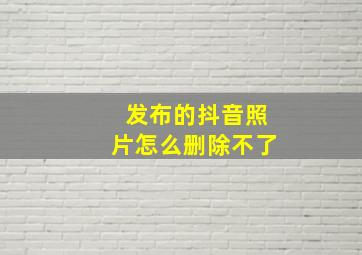 发布的抖音照片怎么删除不了